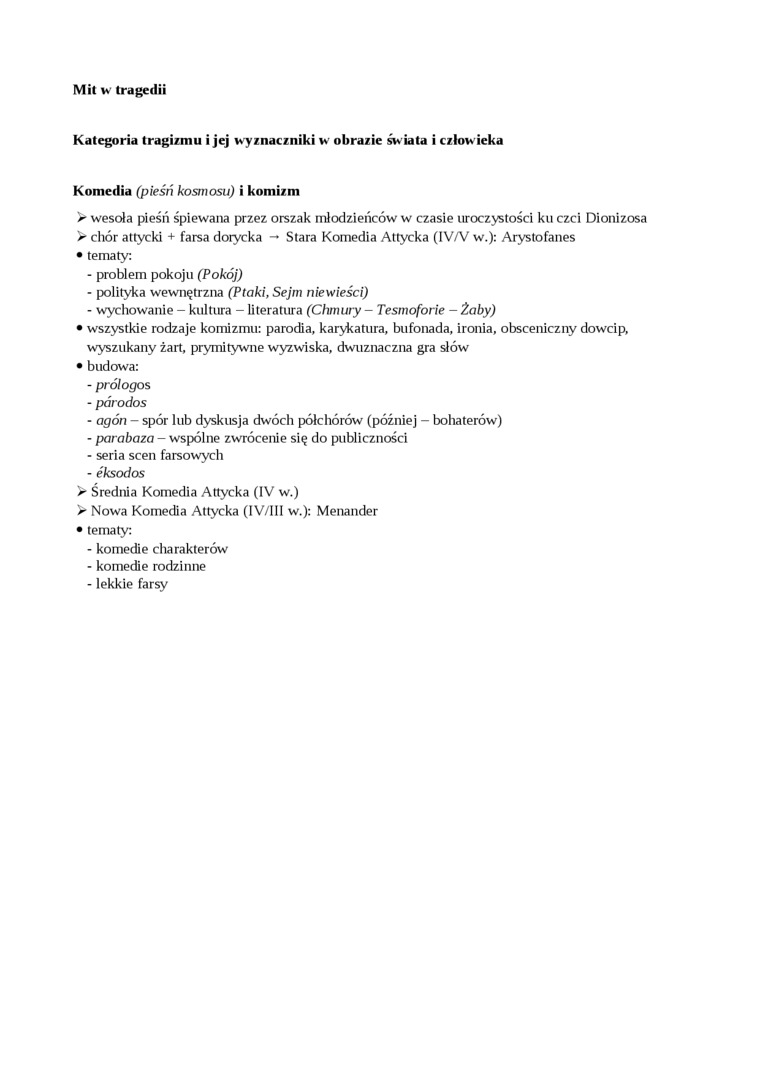 Mit w tragedii

Kategoria tragizmu i jej wyznaczniki w obrazie świata i człowieka

Komedia (pieśń kosmosu) i komizm

➢ wesoła pieśń śpiewana przez orszak młodzieńców w czasie uroczystości ku czci Dionizosa
➢ chór attycki + farsa dorycka → Stara Komedia Attycka (IV/V w.): Arystofanes
• tematy:
- problem pokoju (Pokój)
- polityka wewnętrzna (Ptaki, Sejm niewieści)
- wychowanie – kultura – literatura (Chmury – Tesmoforie – Żaby)
• wszystkie rodzaje komizmu: parodia, karykatura, bufonada, ironia, obsceniczny dowcip, wyszukany żart, prymitywne wyzwiska, dwuznaczna gra słów
• budowa:
- prólogos
- párodos
- agón – spór lub dyskusja dwóch półchórów (później – bohaterów)
- parabaza – wspólne zwrócenie się do publiczności
- seria scen farsowych
- éksodos
➢ Średnia Komedia Attycka (IV w.)
➢ Nowa Komedia Attycka (IV/III w.): Menander
• tematy:
- komedie charakterów
- komedie rodzinne
- lekkie farsy